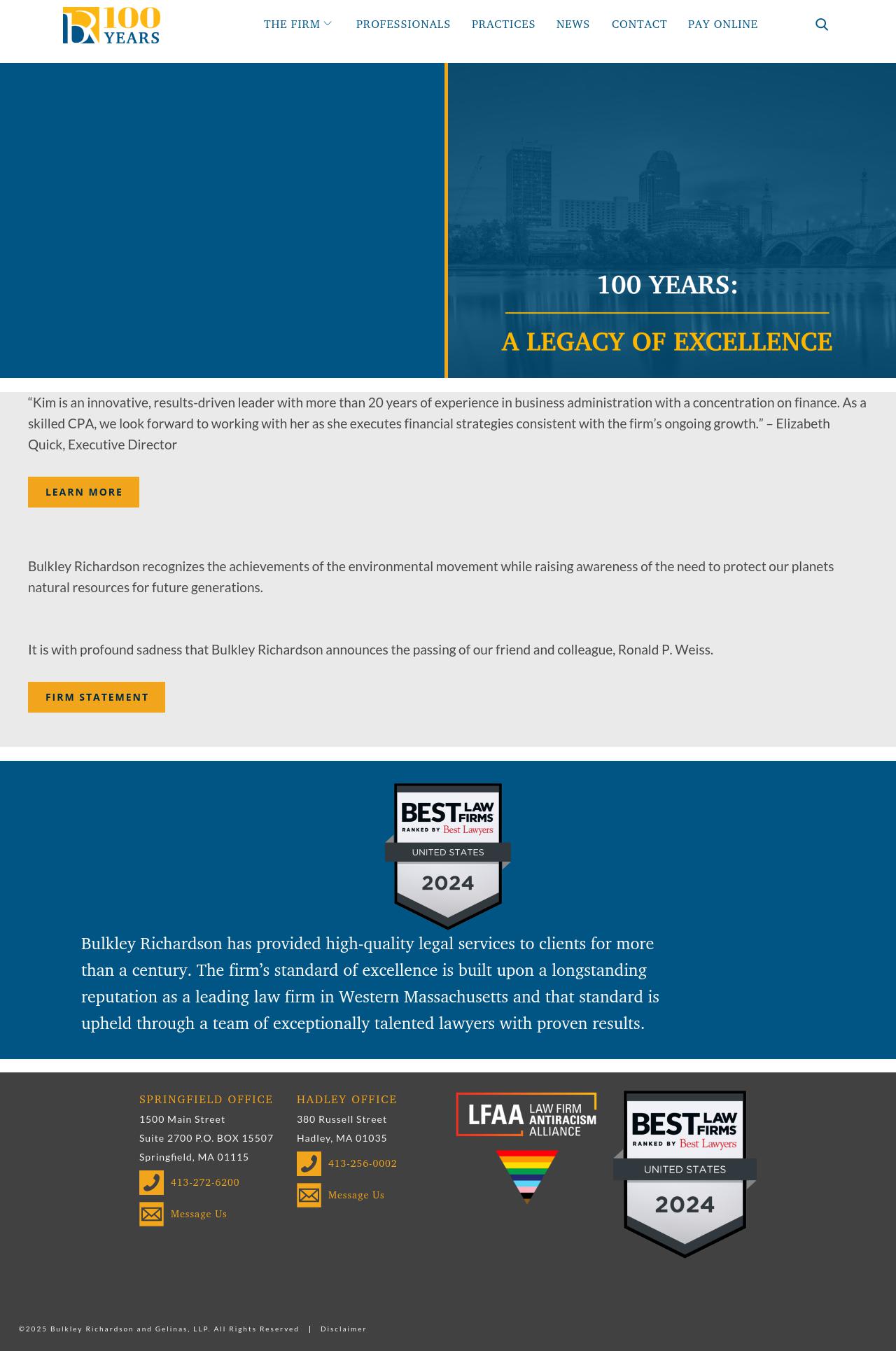 BR 100 YEARS

THE FIRM PROFESSIONALS PRACTICES NEWS CONTACT PAY ONLINE

100 YEARS:

A LEGACY OF EXCELLENCE

“Kim is an innovative, results-driven leader with more than 20 years of experience in business administration with a concentration on finance. As a skilled CPA, we look forward to working with her as she executes financial strategies consistent with the firm’s ongoing growth.” – Elizabeth Quick, Executive Director

LEARN MORE

Bulkley Richardson recognizes the achievements of the environmental movement while raising awareness of the need to protect our planets natural resources for future generations.

It is with profound sadness that Bulkley Richardson announces the passing of our friend and colleague, Ronald P. Weiss.

FIRM STATEMENT

BEST LAW FIRMS RANKED BY Best Lawyers UNITED STATES 2024

Bulkley Richardson has provided high-quality legal services to clients for more than a century. The firm’s standard of excellence is built upon a longstanding reputation as a leading law firm in Western Massachusetts and that standard is upheld through a team of exceptionally talented lawyers with proven results.

SPRINGFIELD OFFICE
1500 Main Street
Suite 2700 P.O. BOX 15507
Springfield, MA 01115
413-272-6200
Message Us

HADLEY OFFICE
380 Russell Street
Hadley, MA 01035
413-256-0002
Message Us

LFAA LAW FIRM ANTIRACISM ALLIANCE

BEST LAW FIRMS RANKED BY Best Lawyers UNITED STATES 2024

©2025 Bulkley Richardson and Gelinas, LLP. All Rights Reserved | Disclaimer